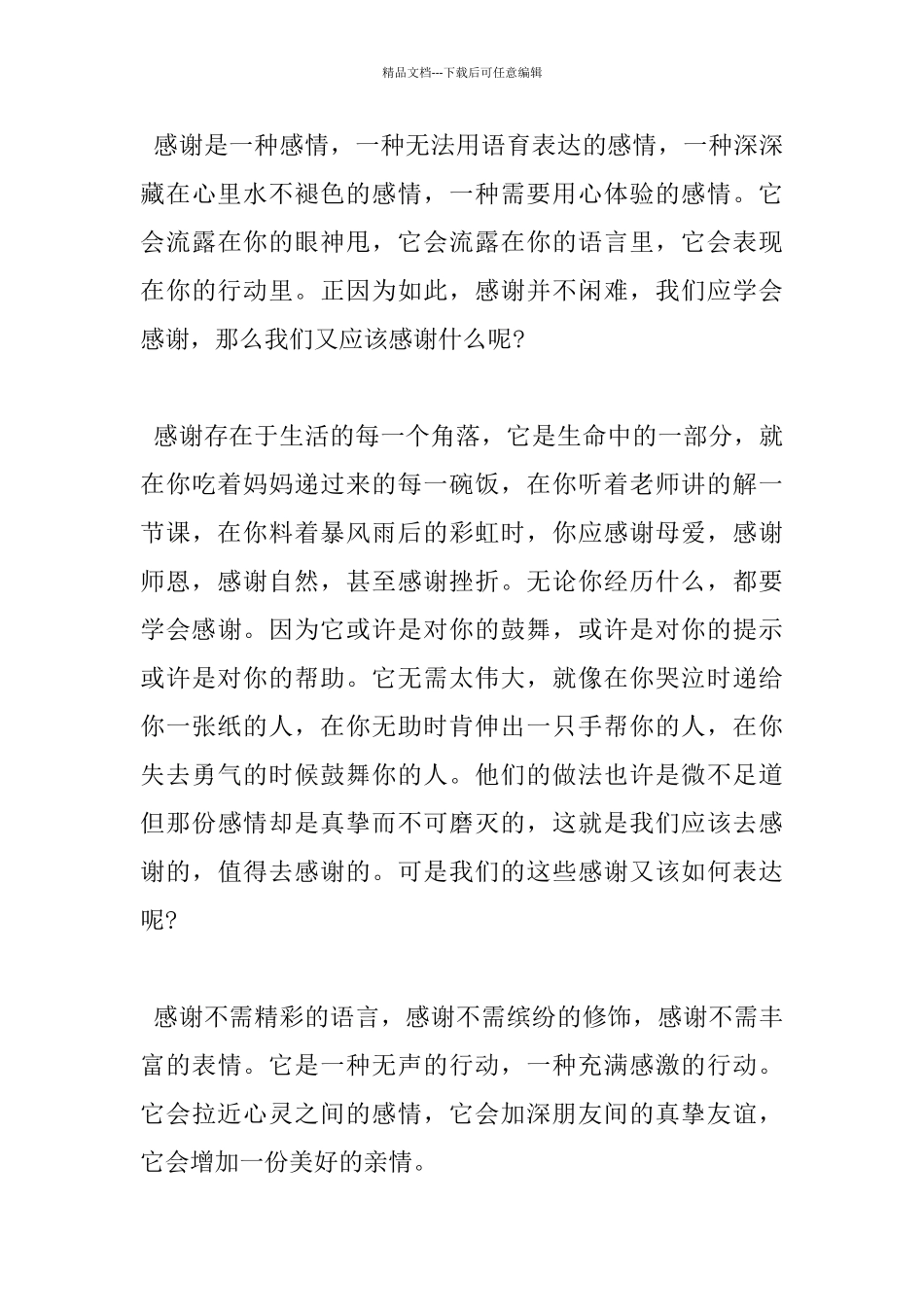 精品文档---下载后可任意编辑

感谢是一种感情，一种无法用语育表达的感情，一种深深藏在心里水不褪色的感情，一种需要用心体验的感情。它会流露在你的眼神甩，它会流露在你的语言里，它会表现在你的行动里。正因为如此，感谢并不闲难，我们应学会感谢，那么我们又应该感谢什么呢?

感谢存在于生活的每一个角落，它是生命中的一部分，就在你吃着妈妈递过来的每一碗饭，在你听着老师讲的解一节课，在你料着暴风雨后的彩虹时，你应感谢母爱，感谢师恩，感谢自然，甚至感谢挫折。无论你经历什么，都要学会感谢。因为它或许是对你的鼓舞，或许是对你的提示或许是对你的帮助。它无需太伟大，就像在你哭泣时递给你一张纸的人，在你无助时肯伸出一只手帮你的人，在你失去勇气的时候鼓舞你的人。他们的做法也许是微不足道但那份感情却是真挚而不可磨灭的，这就是我们应该去感谢的，值得去感谢的。可是我们的这些感谢又该如何表达呢?

感谢不需精彩的语言，感谢不需缤纷的修饰，感谢不需丰富的表情。它是一种无声的行动，一种充满感激的行动。它会拉近心灵之间的感情，它会加深朋友间的真挚友谊，它会增加一份美好的亲情。